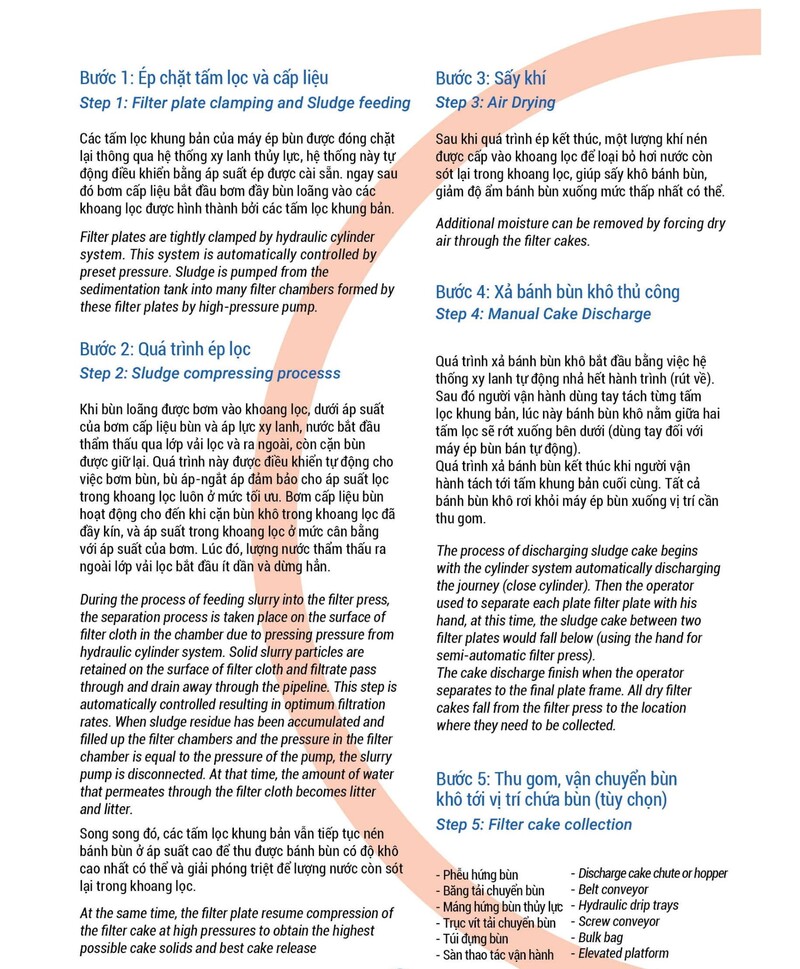 Bước 1: Ép chặt tấm lọc và cấp liệu
Step 1: Filter plate clamping and Sludge feeding

Các tấm lọc khung bản của máy ép bùn được đóng chặt lại thông qua hệ thống xy lanh thủy lực, hệ thống này tự động điều khiển bằng áp suất ép được cài sẵn. ngay sau đó bơm cấp liệu bắt đầu bơm đầy bùn loãng vào các khoang lọc được hình thành bởi các tấm lọc khung bản.

Filter plates are tightly clamped by hydraulic cylinder system. This system is automatically controlled by preset pressure. Sludge is pumped from the sedimentation tank into many filter chambers formed by these filter plates by high-pressure pump.

Bước 2: Quá trình ép lọc
Step 2: Sludge compressing processs

Khi bùn loãng được bơm vào khoang lọc, dưới áp suất của bơm cấp liệu bùn và áp lực xy lanh, nước bắt đầu thẩm thấu qua lớp vải lọc và ra ngoài, còn cặn bùn được giữ lại. Quá trình này được điều khiển tự động cho việc bơm bùn, bù áp-ngắt áp đảm bảo cho áp suất lọc trong khoang lọc luôn ở mức tối ưu. Bơm cấp liệu bùn hoạt động cho đến khi cặn bùn khô trong khoang lọc đã đầy kín, và áp suất trong khoang lọc ở mức cân bằng với áp suất của bơm. Lúc đó, lượng nước thẩm thấu ra ngoài lớp vải lọc bắt đầu ít dần và dừng hẳn.

During the process of feeding slurry into the filter press, the separation process is taken place on the surface of filter cloth in the chamber due to pressing pressure from hydraulic cylinder system. Solid slurry particles are retained on the surface of filter cloth and filtrate pass through and drain away through the pipeline. This step is automatically controlled resulting in optimum filtration rates. When sludge residue has been accumulated and filled up the filter chambers and the pressure in the filter chamber is equal to the pressure of the pump, the slurry pump is disconnected. At that time, the amount of water that permeates through the filter cloth becomes litter and litter.

Song song đó, các tấm lọc khung bản vẫn tiếp tục nén bánh bùn ở áp suất cao để thu được bánh bùn có độ khô cao nhất có thể và giải phóng triệt để lượng nước còn sót lại trong khoang lọc.

At the same time, the filter plate resume compression of the filter cake at high pressures to obtain the highest possible cake solids and best cake release

Bước 3: Sấy khí
Step 3: Air Drying

Sau khi quá trình ép kết thúc, một lượng khí nén được cấp vào khoang lọc để loại bỏ hơi nước còn sót lại trong khoang lọc, giúp sấy khô bánh bùn, giảm độ ẩm bánh bùn xuống mức thấp nhất có thể.

Additional moisture can be removed by forcing dry air through the filter cakes.

Bước 4: Xả bánh bùn khô thủ công
Step 4: Manual Cake Discharge

Quá trình xả bánh bùn khô bắt đầu bằng việc hệ thống xy lanh tự động nhả hết hành trình (rút về). Sau đó người vận hành dùng tay tách từng tấm lọc khung bản, lúc này bánh bùn khô nằm giữa hai tấm lọc sẽ rớt xuống bên dưới (dùng tay đối với máy ép bùn bán tự động).
Quá trình xả bánh bùn kết thúc khi người vận hành tách tới tấm khung bản cuối cùng. Tất cả bánh bùn khô rơi khỏi máy ép bùn xuống vị trí cần thu gom.

The process of discharging sludge cake begins with the cylinder system automatically discharging the journey (close cylinder). Then the operator used to separate each plate filter plate with his hand, at this time, the sludge cake between two filter plates would fall below (using the hand for semi-automatic filter press).
The cake discharge finish when the operator separates to the final plate frame. All dry filter cakes fall from the filter press to the location where they need to be collected.

Bước 5: Thu gom, vận chuyển bùn khô tới vị trí chứa bùn (tùy chọn)
Step 5: Filter cake collection

- Phễu hứng bùn
- Băng tải chuyển bùn
- Máng hứng bùn thủy lực
- Trục vít tải chuyển bùn
- Túi đựng bùn
- Sàn thao tác vận hành

- Discharge cake chute or hopper
- Belt conveyor
- Hydraulic drip trays
- Screw conveyor
- Bulk bag
- Elevated platform